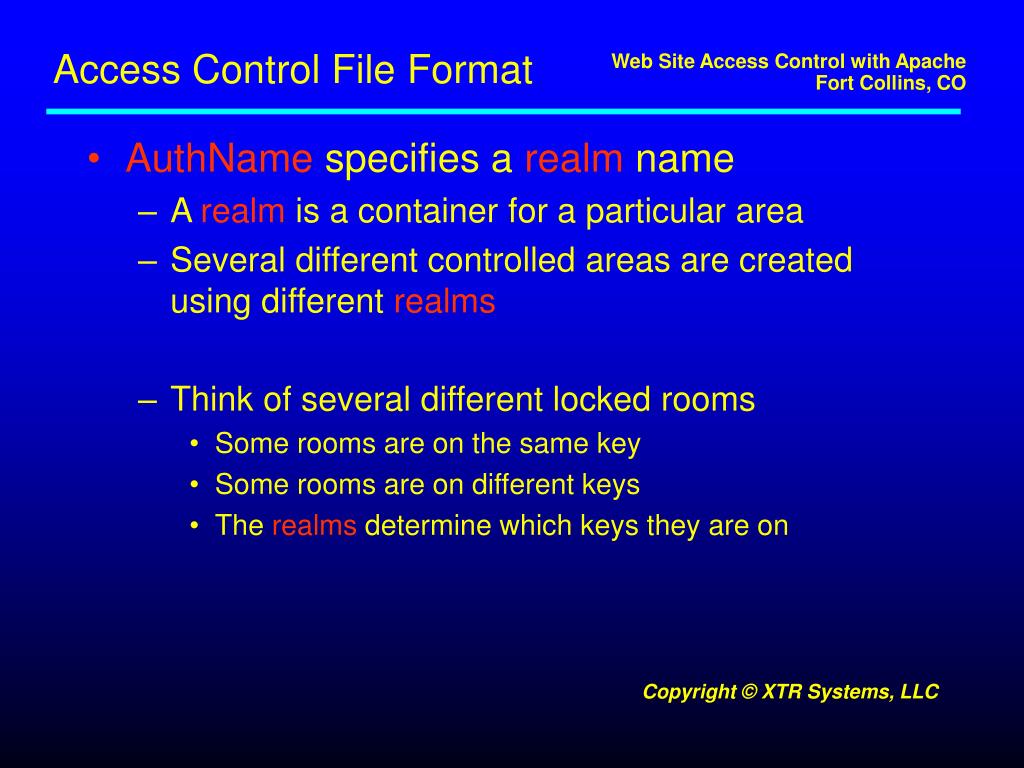 Access Control File Format

Web Site Access Control with Apache
Fort Collins, CO

• AuthName specifies a realm name
– A realm is a container for a particular area
– Several different controlled areas are created using different realms

– Think of several different locked rooms
• Some rooms are on the same key
• Some rooms are on different keys
• The realms determine which keys they are on

Copyright © XTR Systems, LLC